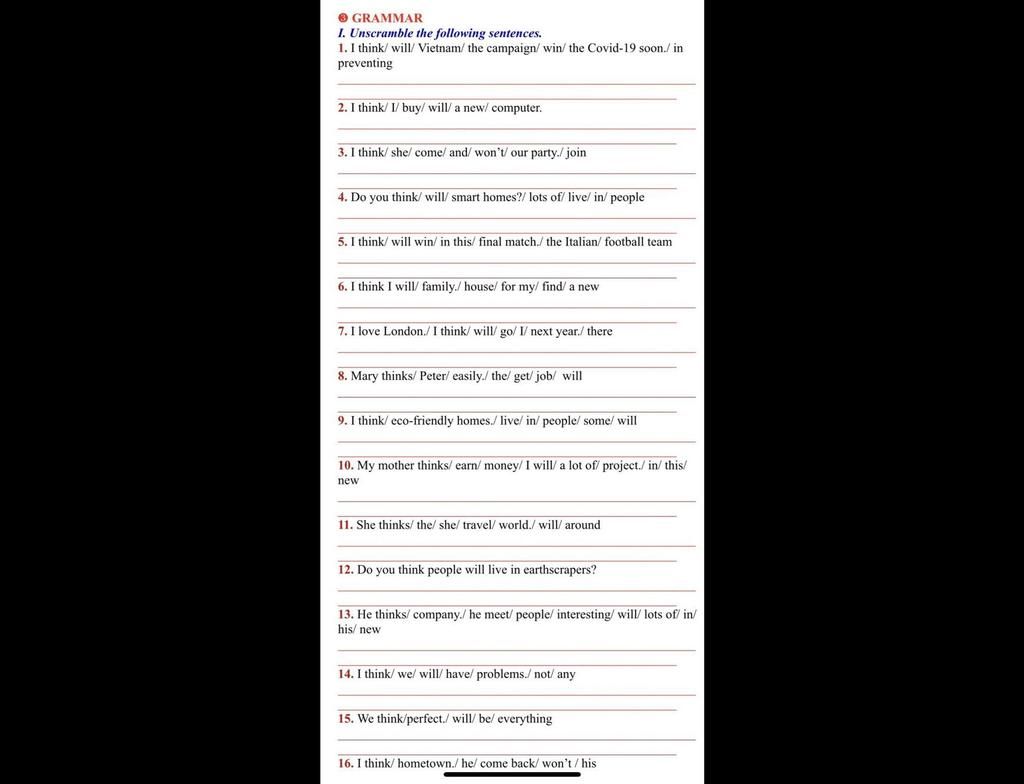 ❸ GRAMMAR
I. Unscramble the following sentences.
1. I think/ will/ Vietnam/ the campaign/ win/ the Covid-19 soon./ in preventing

2. I think/ I/ buy/ will/ a new/ computer.

3. I think/ she/ come/ and/ won't/ our party./ join

4. Do you think/ will/ smart homes?/ lots of/ live/ in/ people

5. I think/ will win/ in this/ final match./ the Italian/ football team

6. I think I will/ family./ house/ for my/ find/ a new

7. I love London./ I think/ will/ go/ I/ next year./ there

8. Mary thinks/ Peter/ easily./ the/ get/ job/ will

9. I think/ eco-friendly homes./ live/ in/ people/ some/ will

10. My mother thinks/ earn/ money/ I will/ a lot of/ project./ in/ this/ new

11. She thinks/ the/ she/ travel/ world./ will/ around

12. Do you think people will live in earthscrapers?

13. He thinks/ company./ he meet/ people/ interesting/ will/ lots of/ in/ his/ new

14. I think/ we/ will/ have/ problems./ not/ any

15. We think/perfect./ will/ be/ everything

16. I think/ hometown./ he/ come back/ won't / his